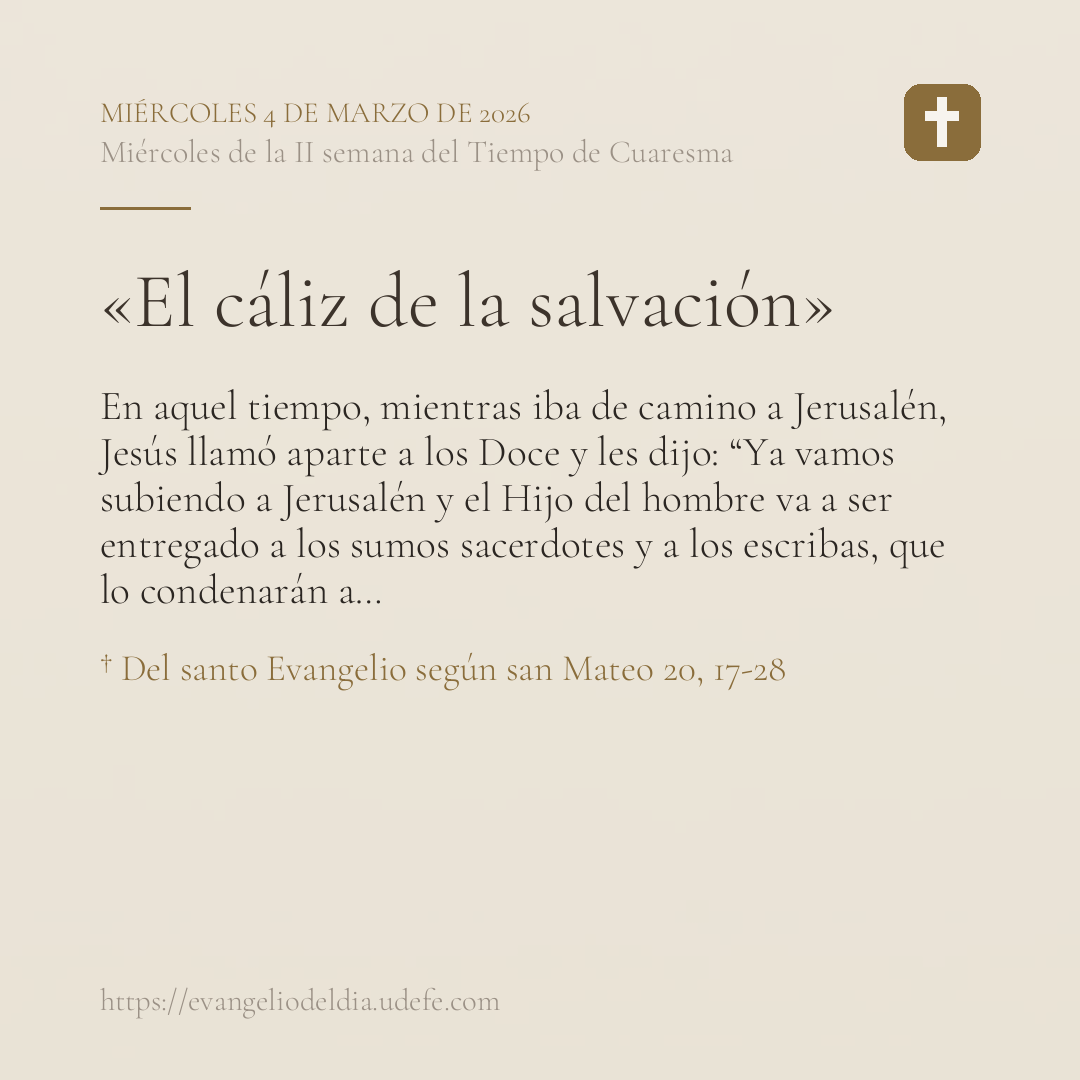 MIÉRCOLES 4 DE MARZO DE 2026
Miércoles de la II semana del Tiempo de Cuaresma

«El cáliz de la salvación»

En aquel tiempo, mientras iba de camino a Jerusalén, Jesús llamó aparte a los Doce y les dijo: “Ya vamos subiendo a Jerusalén y el Hijo del hombre va a ser entregado a los sumos sacerdotes y a los escribas, que lo condenarán a...

† Del santo Evangelio según san Mateo 20, 17-28

https://evangeliodeldia.udefe.com